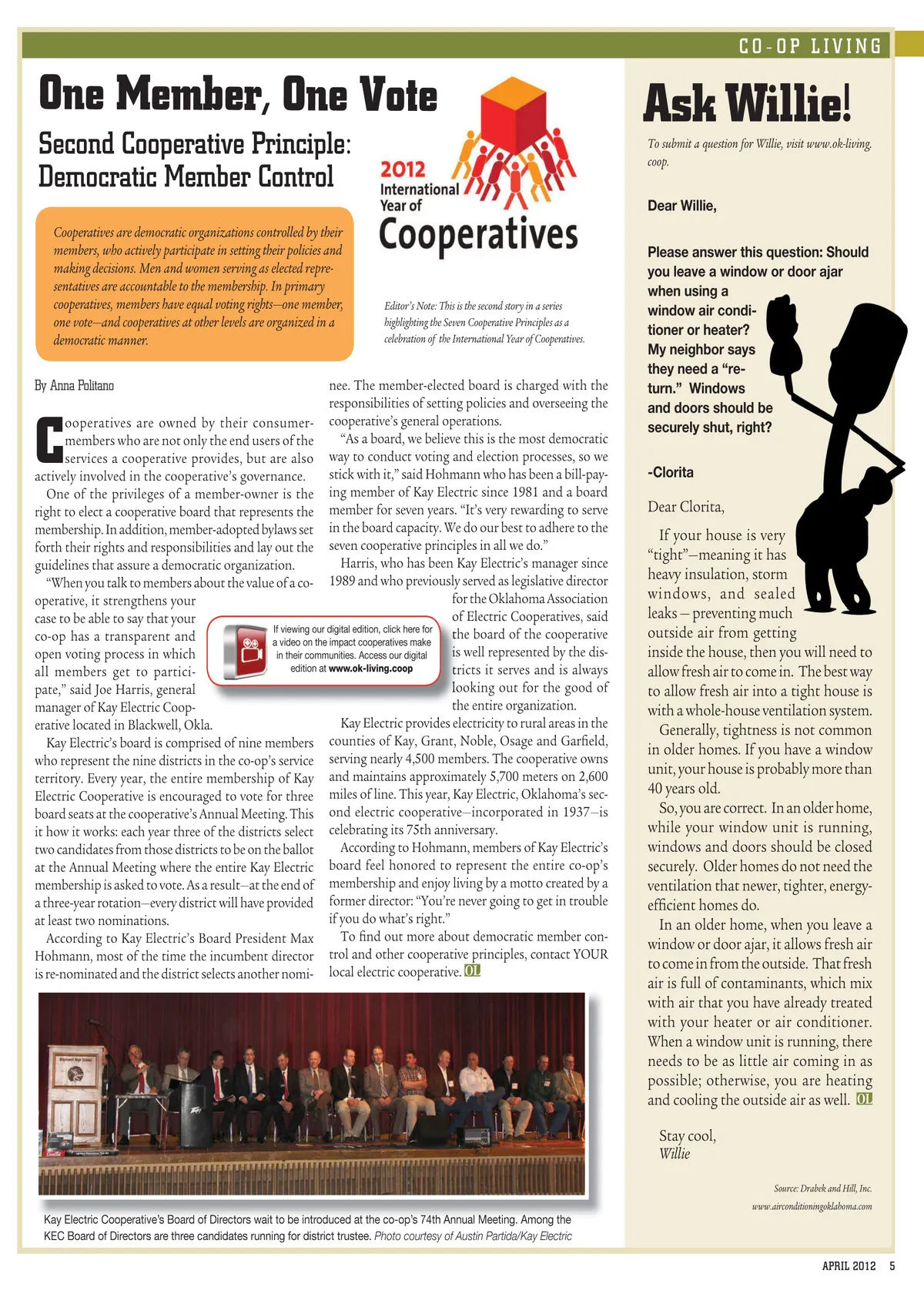 CO-OP LIVING

One Member, One Vote

Second Cooperative Principle: Democratic Member Control

2012 International Year of Cooperatives

Cooperatives are democratic organizations controlled by their members, who actively participate in setting their policies and making decisions. Men and women serving as elected representatives are accountable to the membership. In primary cooperatives, members have equal voting rights—one member, one vote—and cooperatives at other levels are organized in a democratic manner.

Editor's Note: This is the second story in a series highlighting the Seven Cooperative Principles as a celebration of the International Year of Cooperatives.

By Anna Politano

Cooperatives are owned by their consumer-members who are not only the end users of the services a cooperative provides, but are also actively involved in the cooperative's governance.

One of the privileges of a member-owner is the right to elect a cooperative board that represents the membership. In addition, member-adopted bylaws set forth their rights and responsibilities and lay out the guidelines that assure a democratic organization.

"When you talk to members about the value of a co-operative, it strengthens your case to be able to say that your co-op has a transparent and open voting process in which all members get to participate," said Joe Harris, general manager of Kay Electric Cooperative located in Blackwell, Okla.

Kay Electric's board is comprised of nine members who represent the nine districts in the co-op's service territory. Every year, the entire membership of Kay Electric Cooperative is encouraged to vote for three board seats at the cooperative's Annual Meeting. This it how it works: each year three of the districts select two candidates from those districts to be on the ballot at the Annual Meeting where the entire Kay Electric membership is asked to vote. As a result—at the end of a three-year rotation—every district will have provided at least two nominations.

According to Kay Electric's Board President Max Hohmann, most of the time the incumbent director is re-nominated and the district selects another nominee. The member-elected board is charged with the responsibilities of setting policies and overseeing the cooperative's general operations.

"As a board, we believe this is the most democratic way to conduct voting and election processes, so we stick with it," said Hohmann who has been a bill-paying member of Kay Electric since 1981 and a board member for seven years. "It's very rewarding to serve in the board capacity. We do our best to adhere to the seven cooperative principles in all we do."

Harris, who has been Kay Electric's manager since 1989 and who previously served as legislative director for the Oklahoma Association of Electric Cooperatives, said the board of the cooperative is well represented by the districts it serves and is always looking out for the good of the entire organization.

If viewing our digital edition, click here for a video on the impact cooperatives make in their communities. Access our digital edition at www.ok-living.coop

Kay Electric provides electricity to rural areas in the counties of Kay, Grant, Noble, Osage and Garfield, serving nearly 4,500 members. The cooperative owns and maintains approximately 5,700 meters on 2,600 miles of line. This year, Kay Electric, Oklahoma's second electric cooperative—incorporated in 1937—is celebrating its 75th anniversary.

According to Hohmann, members of Kay Electric's board feel honored to represent the entire co-op's membership and enjoy living by a motto created by a former director: "You're never going to get in trouble if you do what's right."

To find out more about democratic member control and other cooperative principles, contact YOUR local electric cooperative. OL

Kay Electric Cooperative's Board of Directors wait to be introduced at the co-op's 74th Annual Meeting. Among the KEC Board of Directors are three candidates running for district trustee. Photo courtesy of Austin Partida/Kay Electric

Ask Willie!

To submit a question for Willie, visit www.ok-living.coop.

Dear Willie,

Please answer this question: Should you leave a window or door ajar when using a window air conditioner or heater? My neighbor says they need a "return." Windows and doors should be securely shut, right?

-Clorita

Dear Clorita,

If your house is very "tight"—meaning it has heavy insulation, storm windows, and sealed leaks – preventing much outside air from getting inside the house, then you will need to allow fresh air to come in. The best way to allow fresh air into a tight house is with a whole-house ventilation system.

Generally, tightness is not common in older homes. If you have a window unit, your house is probably more than 40 years old.

So, you are correct. In an older home, while your window unit is running, windows and doors should be closed securely. Older homes do not need the ventilation that newer, tighter, energy-efficient homes do.

In an older home, when you leave a window or door ajar, it allows fresh air to come in from the outside. That fresh air is full of contaminants, which mix with air that you have already treated with your heater or air conditioner. When a window unit is running, there needs to be as little air coming in as possible; otherwise, you are heating and cooling the outside air as well. OL

Stay cool,
Willie

Source: Drabek and Hill, Inc.
www.airconditioningoklahoma.com

APRIL 2012 5